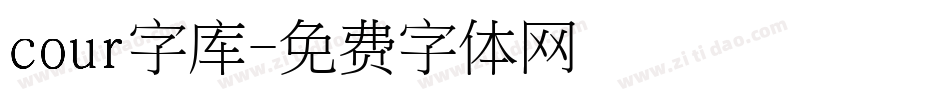 cour字库-免费字体网

www.zitidao.com